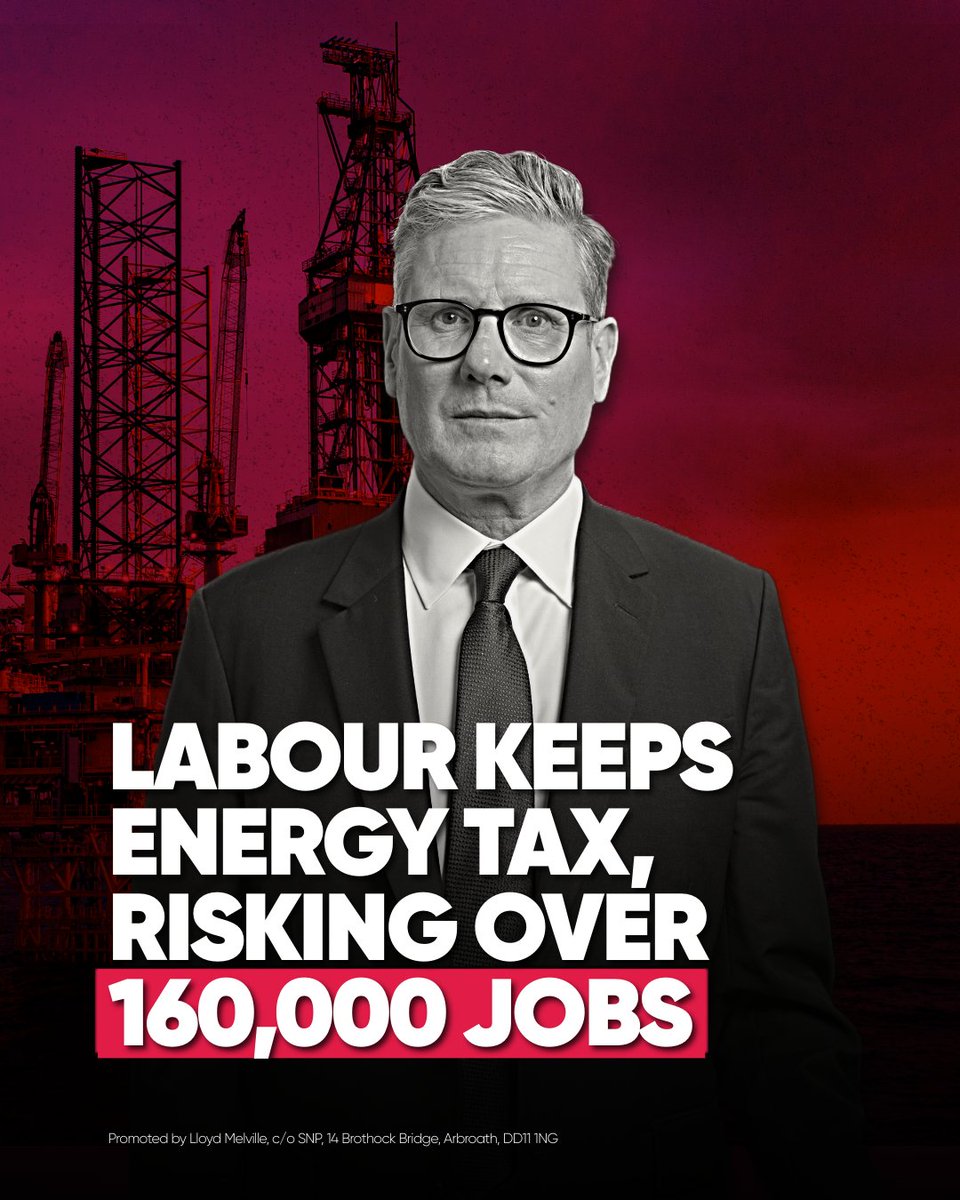 LABOUR KEEPS ENERGY TAX, RISKING OVER 160,000 JOBS

Promoted by Lloyd Melville, c/o SNP, 14 Brothock Bridge, Arbroath, DD11 1NG